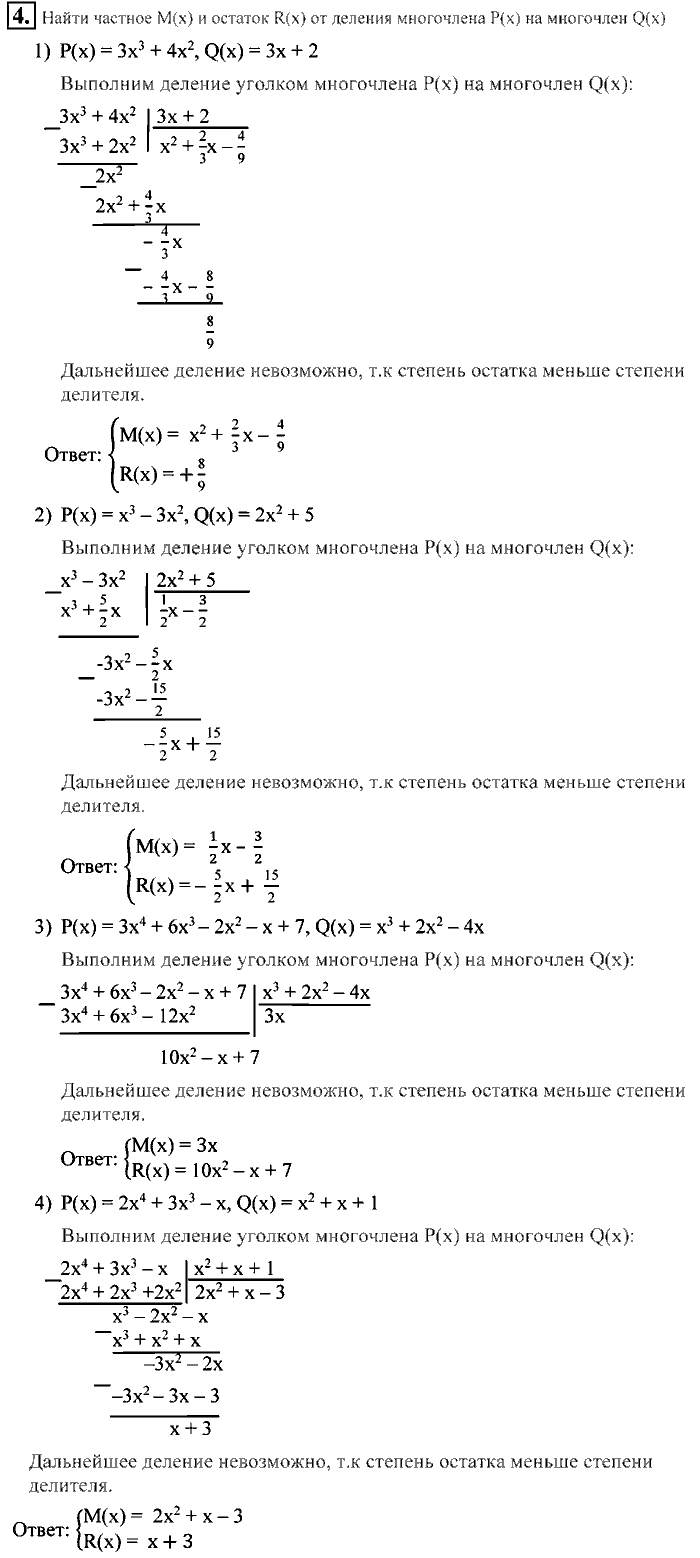 **4.** Найти частное M(x) и остаток R(x) от деления многочлена P(x) на многочлен Q(x)

1) $P(x) = 3x^3 + 4x^2$, $Q(x) = 3x + 2$

Выполним деление уголком многочлена P(x) на многочлен Q(x):

$3x^3 + 4x^2$ | $3x + 2$
$3x^3 + 2x^2$ | $x^2 + \frac{2}{3}x - \frac{4}{9}$
$2x^2$
$2x^2 + \frac{4}{3}x$
$-\frac{4}{3}x$
$-\frac{4}{3}x - \frac{8}{9}$
$\frac{8}{9}$

Дальнейшее деление невозможно, т.к степень остатка меньше степени делителя.

Ответ: $\begin{cases} M(x) = x^2 + \frac{2}{3}x - \frac{4}{9} \\ R(x) = +\frac{8}{9} \end{cases}$

2) $P(x) = x^3 - 3x^2$, $Q(x) = 2x^2 + 5$

Выполним деление уголком многочлена P(x) на многочлен Q(x):

$x^3 - 3x^2$ | $2x^2 + 5$
$x^3 + \frac{5}{2}x$ | $\frac{1}{2}x - \frac{3}{2}$
$-3x^2 - \frac{5}{2}x$
$-3x^2 - \frac{15}{2}$
$-\frac{5}{2}x + \frac{15}{2}$

Дальнейшее деление невозможно, т.к степень остатка меньше степени делителя.

Ответ: $\begin{cases} M(x) = \frac{1}{2}x - \frac{3}{2} \\ R(x) = -\frac{5}{2}x + \frac{15}{2} \end{cases}$

3) $P(x) = 3x^4 + 6x^3 - 2x^2 - x + 7$, $Q(x) = x^3 + 2x^2 - 4x$

Выполним деление уголком многочлена P(x) на многочлен Q(x):

$3x^4 + 6x^3 - 2x^2 - x + 7$ | $x^3 + 2x^2 - 4x$
$3x^4 + 6x^3 - 12x^2$ | $3x$
$10x^2 - x + 7$

Дальнейшее деление невозможно, т.к степень остатка меньше степени делителя.

Ответ: $\begin{cases} M(x) = 3x \\ R(x) = 10x^2 - x + 7 \end{cases}$

4) $P(x) = 2x^4 + 3x^3 - x$, $Q(x) = x^2 + x + 1$

Выполним деление уголком многочлена P(x) на многочлен Q(x):

$2x^4 + 3x^3 - x$ | $x^2 + x + 1$
$2x^4 + 2x^3 + 2x^2$ | $2x^2 + x - 3$
$x^3 - 2x^2 - x$
$x^3 + x^2 + x$
$-3x^2 - 2x$
$-3x^2 - 3x - 3$
$x + 3$

Дальнейшее деление невозможно, т.к степень остатка меньше степени делителя.

Ответ: $\begin{cases} M(x) = 2x^2 + x - 3 \\ R(x) = x + 3 \end{cases}$